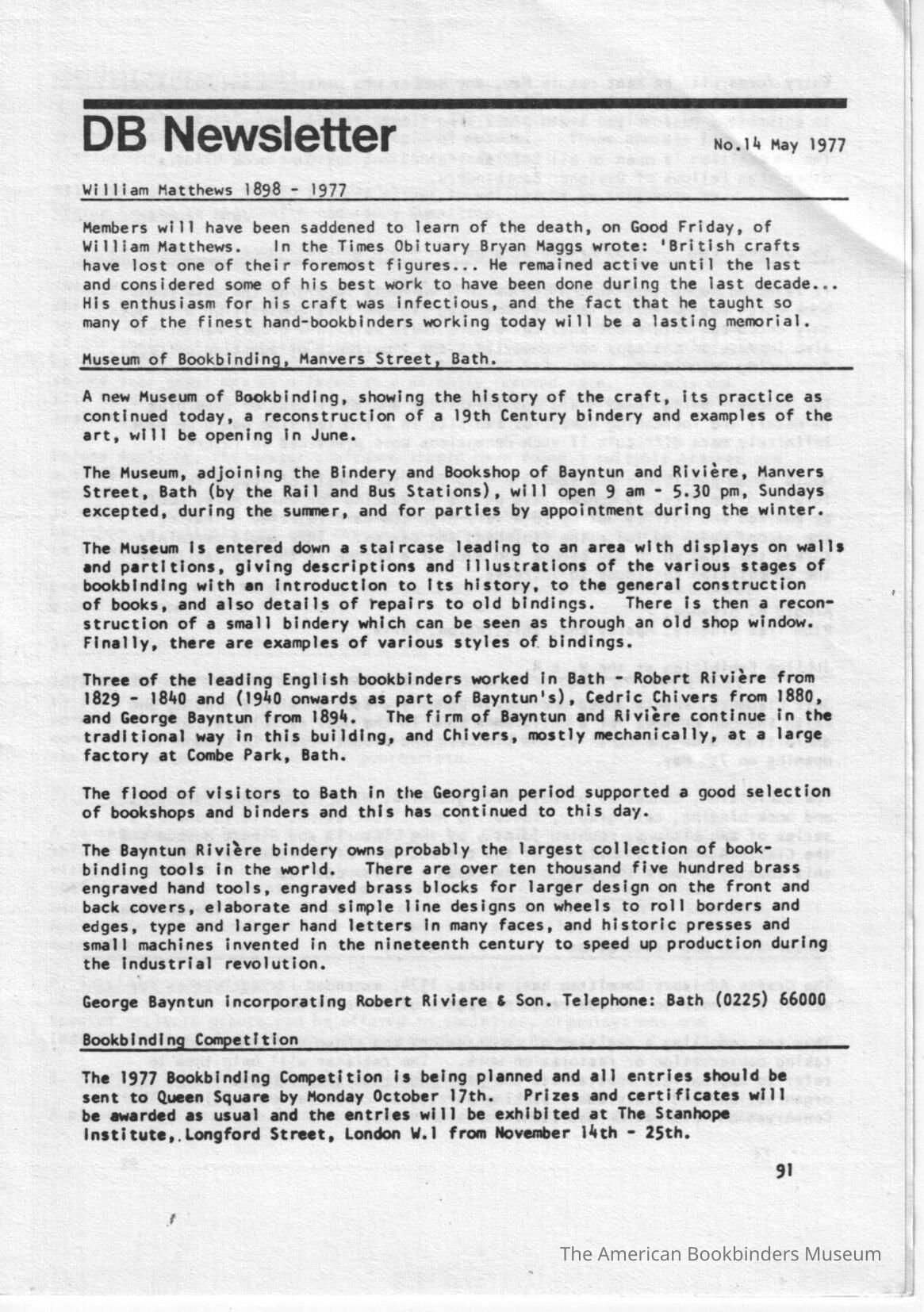 DB Newsletter

No.14 May 1977

William Matthews 1898 - 1977

Members will have been saddened to learn of the death, on Good Friday, of William Matthews. In the Times Obituary Bryan Maggs wrote: 'British crafts have lost one of their foremost figures... He remained active until the last and considered some of his best work to have been done during the last decade... His enthusiasm for his craft was infectious, and the fact that he taught so many of the finest hand-bookbinders working today will be a lasting memorial.

Museum of Bookbinding, Manvers Street, Bath.

A new Museum of Bookbinding, showing the history of the craft, its practice as continued today, a reconstruction of a 19th Century bindery and examples of the art, will be opening in June.

The Museum, adjoining the Bindery and Bookshop of Bayntun and Rivière, Manvers Street, Bath (by the Rail and Bus Stations), will open 9 am - 5.30 pm, Sundays excepted, during the summer, and for parties by appointment during the winter.

The Museum is entered down a staircase leading to an area with displays on walls and partitions, giving descriptions and illustrations of the various stages of bookbinding with an introduction to its history, to the general construction of books, and also details of repairs to old bindings. There is then a reconstruction of a small bindery which can be seen as through an old shop window. Finally, there are examples of various styles of bindings.

Three of the leading English bookbinders worked in Bath - Robert Rivière from 1829 - 1840 and (1940 onwards as part of Bayntun's), Cedric Chivers from 1880, and George Bayntun from 1894. The firm of Bayntun and Rivière continue in the traditional way in this building, and Chivers, mostly mechanically, at a large factory at Combe Park, Bath.

The flood of visitors to Bath in the Georgian period supported a good selection of bookshops and binders and this has continued to this day.

The Bayntun Rivière bindery owns probably the largest collection of bookbinding tools in the world. There are over ten thousand five hundred brass engraved hand tools, engraved brass blocks for larger design on the front and back covers, elaborate and simple line designs on wheels to roll borders and edges, type and larger hand letters in many faces, and historic presses and small machines invented in the nineteenth century to speed up production during the industrial revolution.

George Bayntun incorporating Robert Riviere & Son. Telephone: Bath (0225) 66000

Bookbinding Competition

The 1977 Bookbinding Competition is being planned and all entries should be sent to Queen Square by Monday October 17th. Prizes and certificates will be awarded as usual and the entries will be exhibited at The Stanhope Institute,.Longford Street, London W.1 from November 14th - 25th.

91

The American Bookbinders Museum